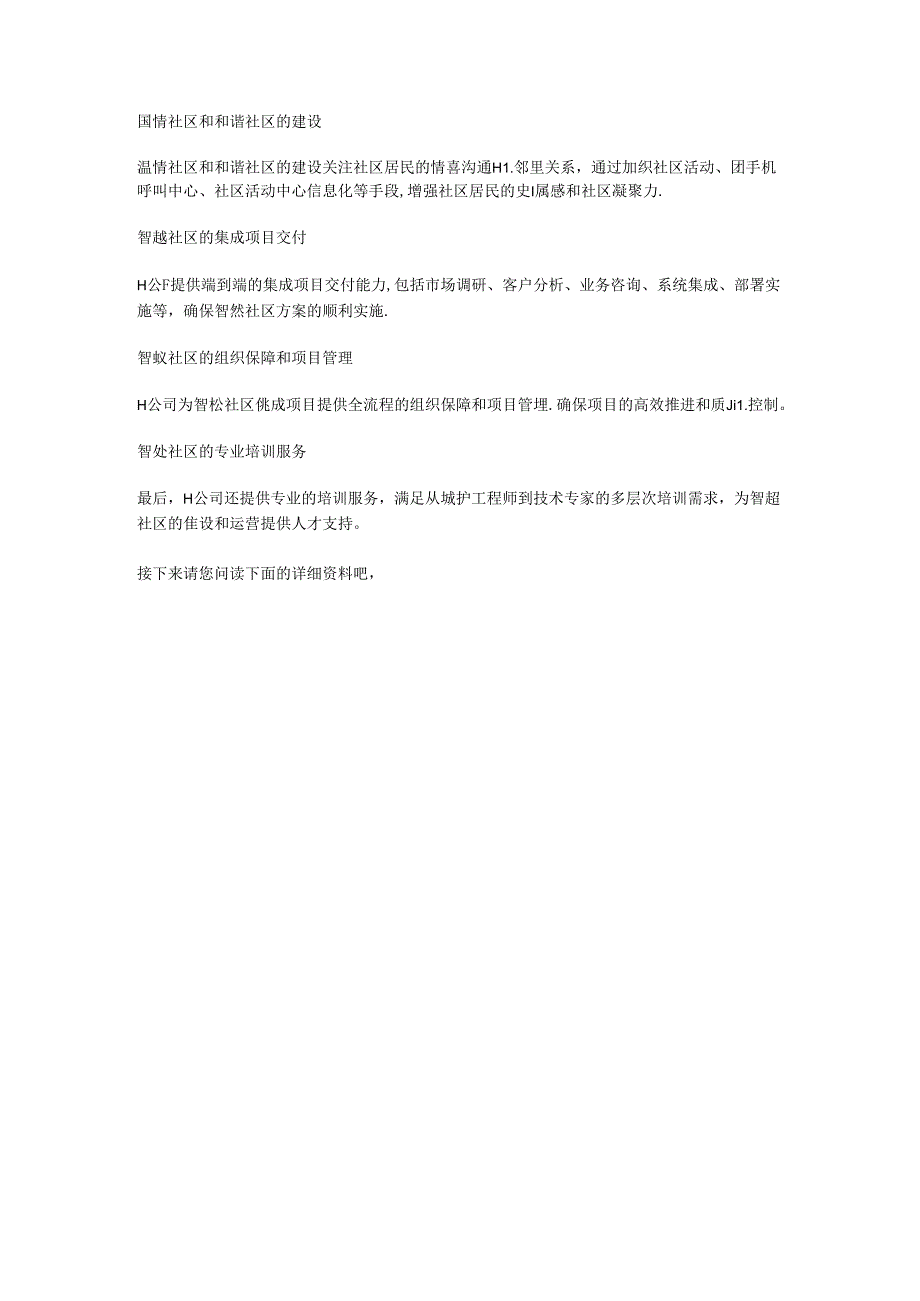 国情社区和和谐社区的建设

温情社区和和谐社区的建设关注社区居民的情喜沟通H1.邻里关系，通过加织社区活动、团手机呼叫中心、社区活动中心信息化等手段，增强社区居民的史l属感和社区凝聚力.

智越社区的集成项目交付

H公F提供端到端的集成项目交付能力，包括市场调研、客户分析、业务咨询、系统集成、部署实施等，确保智然社区方案的顺利实施.

智蚁社区的组织保障和项目管理

H公司为智松社区佻成项目提供全流程的组织保障和项目管理.确保项目的高效推进和质Ji1.控制。

智处社区的专业培训服务

最后，H公司还提供专业的培训服务，满足从城护工程师到技术专家的多层次培训需求，为智超社区的佳设和运营提供人才支持。

接下来请您问读下面的详细资料吧，